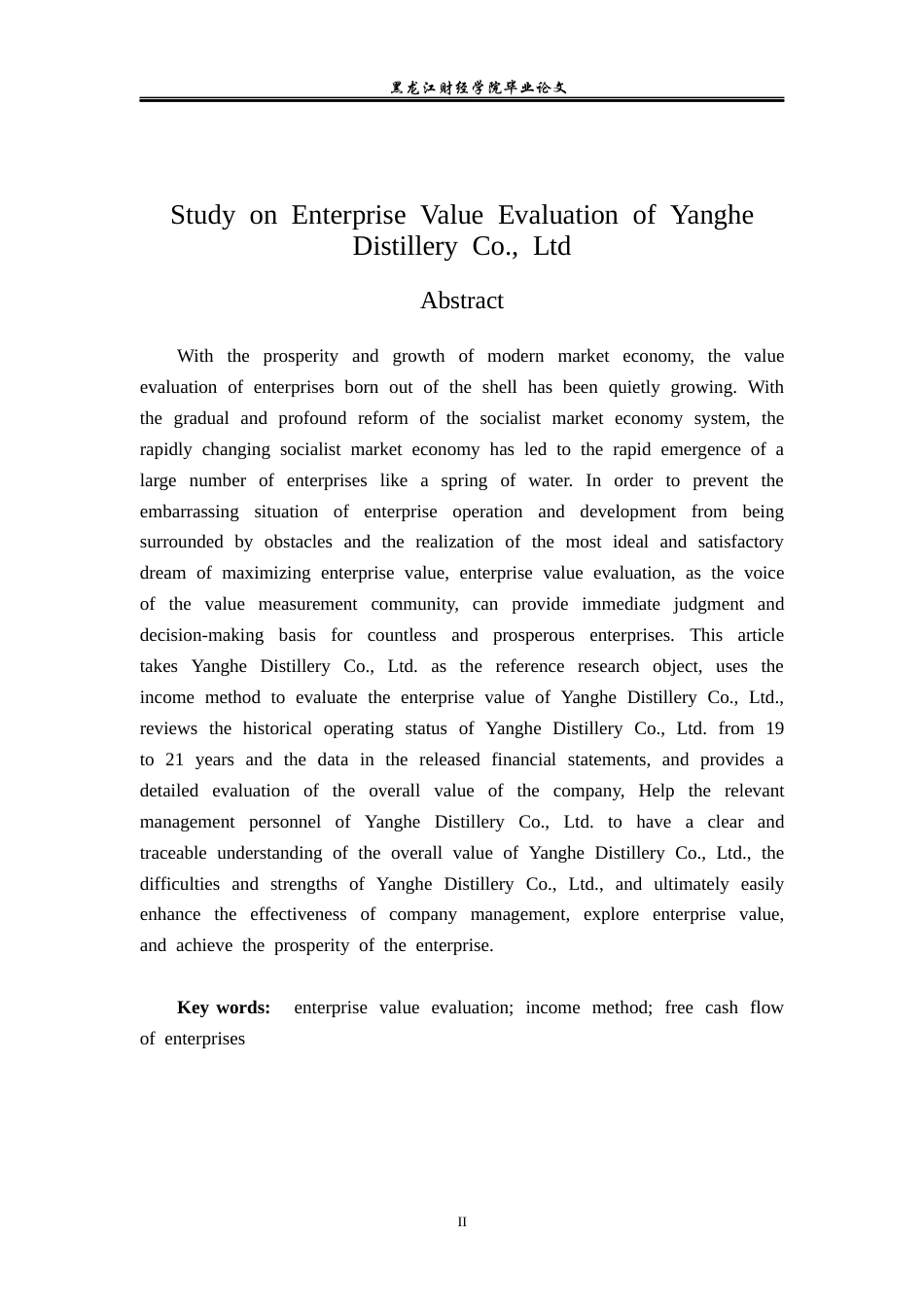 黑龙江财经学院毕业论文

Study on Enterprise Value Evaluation of Yanghe Distillery Co., Ltd

Abstract

With the prosperity and growth of modern market economy, the value evaluation of enterprises born out of the shell has been quietly growing. With the gradual and profound reform of the socialist market economy system, the rapidly changing socialist market economy has led to the rapid emergence of a large number of enterprises like a spring of water. In order to prevent the embarrassing situation of enterprise operation and development from being surrounded by obstacles and the realization of the most ideal and satisfactory dream of maximizing enterprise value, enterprise value evaluation, as the voice of the value measurement community, can provide immediate judgment and decision-making basis for countless and prosperous enterprises. This article takes Yanghe Distillery Co., Ltd. as the reference research object, uses the income method to evaluate the enterprise value of Yanghe Distillery Co., Ltd., reviews the historical operating status of Yanghe Distillery Co., Ltd. from 19 to 21 years and the data in the released financial statements, and provides a detailed evaluation of the overall value of the company, Help the relevant management personnel of Yanghe Distillery Co., Ltd. to have a clear and traceable understanding of the overall value of Yanghe Distillery Co., Ltd., the difficulties and strengths of Yanghe Distillery Co., Ltd., and ultimately easily enhance the effectiveness of company management, explore enterprise value, and achieve the prosperity of the enterprise.

Key words: enterprise value evaluation; income method; free cash flow of enterprises

II